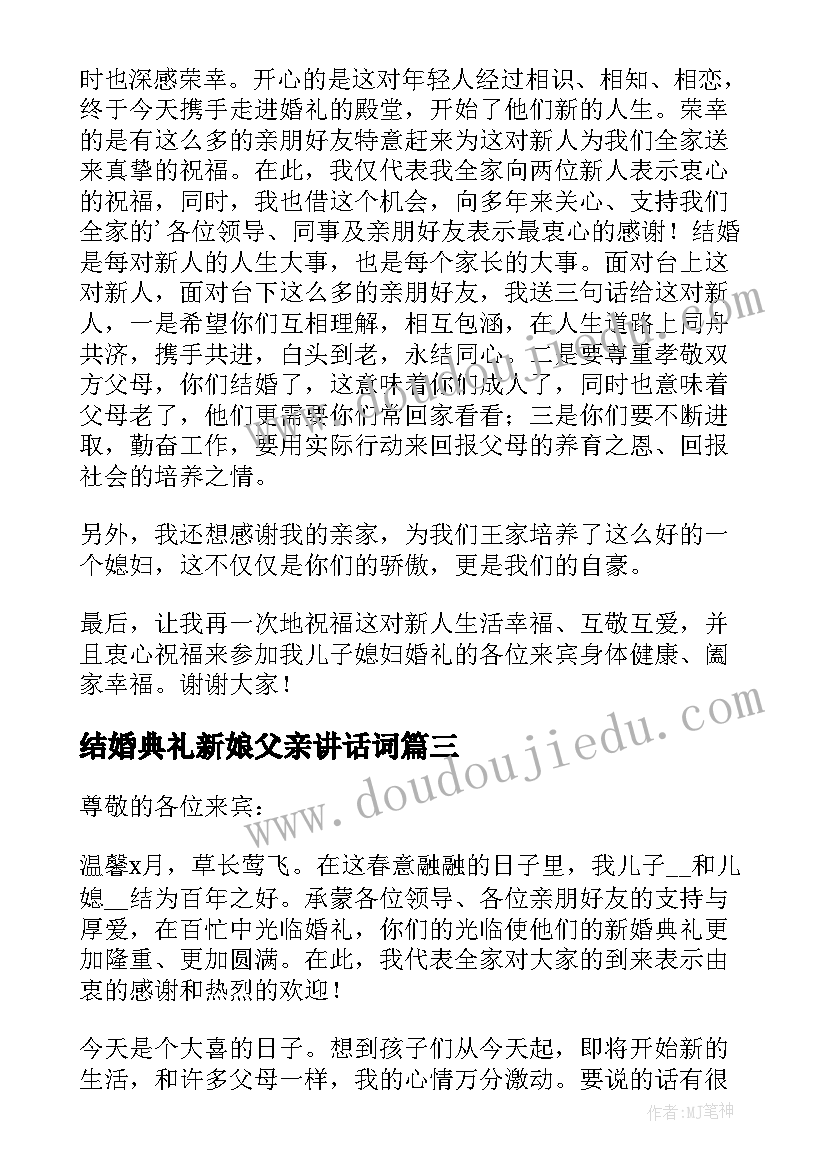 时也深感荣幸。开心的是这对年轻人经过相识、相知、相恋，终于今天携手走进婚礼的殿堂，开始了他们新的人生。荣幸的是有这么多的亲朋好友特意赶来为这对新人为我们全家送来真挚的祝福。在此，我仅代表我全家向两位新人表示衷心的祝福，同时，我也借这个机会，向多年来关心、支持我们全家的’各位领导、同事及亲朋好友表示最衷心的感谢！结婚是每对新人的人生大事，也是每个家长的大事。面对台上这对新人，面对台下这么多的亲朋好友，我送三句话给这对新人，一是希望你们互相理解，相互包涵，在人生道路上同舟共济，携手共进，白头到老，永结同心。二是要尊重孝敬双方父母，你们结婚了，这意味着你们成人了，同时也意味着父母老了，他们更需要你们常回家看看；三是你们要不断进取，勤奋工作，要用实际行动来回报父母的养育之恩、回报社会的培养之情。

另外，我还想感谢我的亲家，为我们王家培养了这么好的一个媳妇，这不仅仅是你们的骄傲，更是我们的自豪。

最后，让我再一次地祝福这对新人生活幸福、互敬互爱，并且衷心祝福来参加我儿子媳妇婚礼的各位来宾身体健康、阖家幸福。谢谢大家！

结婚典礼新娘父亲讲话词篇三

尊敬的各位来宾：

温馨x月，草长莺飞。在这春意融融的日子里，我儿子__和儿媳__结为百年之好。承蒙各位领导、各位亲朋好友的支持与厚爱，在百忙中光临婚礼，你们的光临使他们的新婚典礼更加隆重、更加圆满。在此，我代表全家对大家的到来表示由衷的感谢和热烈的欢迎！

今天是个大喜的日子。想到孩子们从今天起，即将开始新的生活，和许多父母一样，我的心情万分激动。要说的话有很

www.doudoujiedu.com

作者:MJ笔神